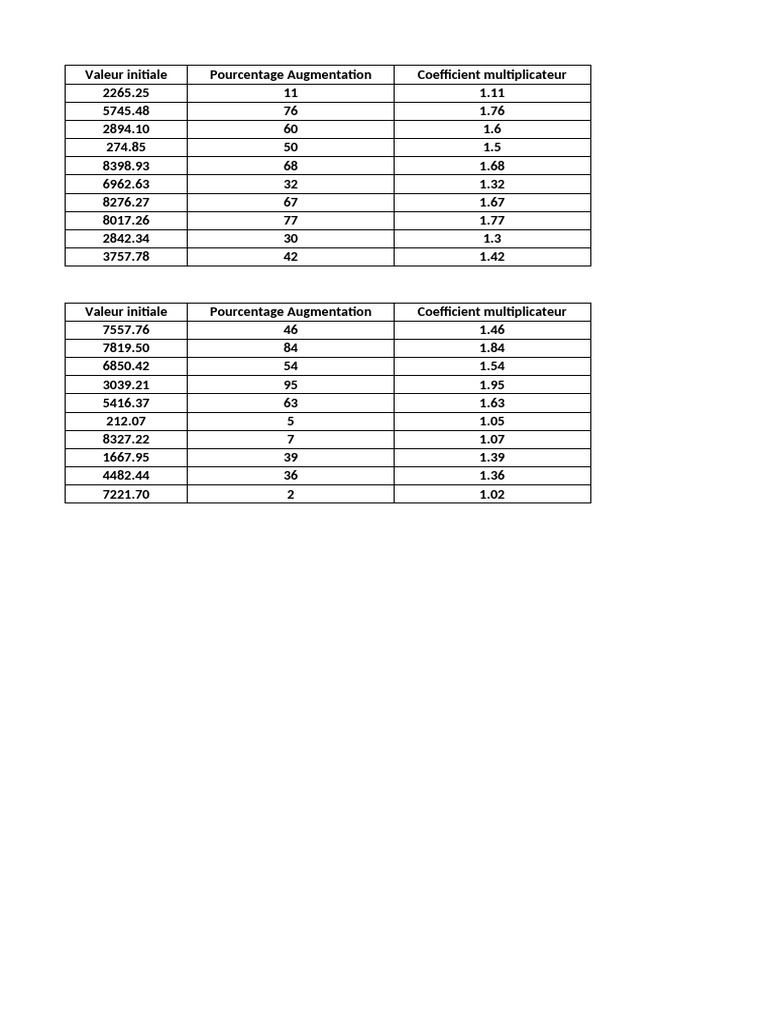 | Valeur initiale | Pourcentage Augmentation | Coefficient multiplicateur |
|---|---|---|
| 2265.25 | 11 | 1.11 |
| 5745.48 | 76 | 1.76 |
| 2894.10 | 60 | 1.6 |
| 274.85 | 50 | 1.5 |
| 8398.93 | 68 | 1.68 |
| 6962.63 | 32 | 1.32 |
| 8276.27 | 67 | 1.67 |
| 8017.26 | 77 | 1.77 |
| 2842.34 | 30 | 1.3 |
| 3757.78 | 42 | 1.42 |

| Valeur initiale | Pourcentage Augmentation | Coefficient multiplicateur |
|---|---|---|
| 7557.76 | 46 | 1.46 |
| 7819.50 | 84 | 1.84 |
| 6850.42 | 54 | 1.54 |
| 3039.21 | 95 | 1.95 |
| 5416.37 | 63 | 1.63 |
| 212.07 | 5 | 1.05 |
| 8327.22 | 7 | 1.07 |
| 1667.95 | 39 | 1.39 |
| 4482.44 | 36 | 1.36 |
| 7221.70 | 2 | 1.02 |